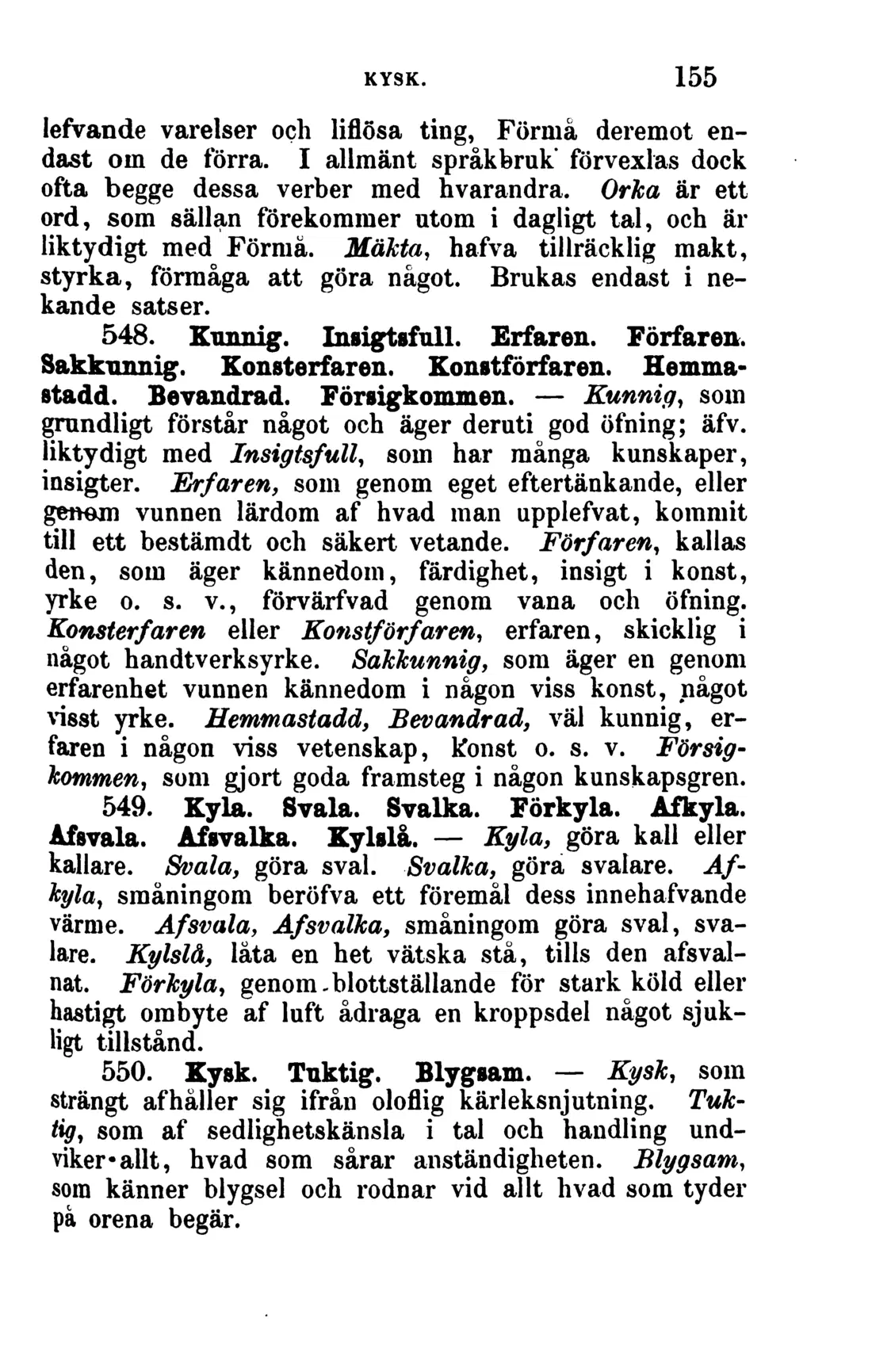 KYSK. 155

lefvande varelser och liflösa ting, Förmå deremot endast om de förra. I allmänt språkbruk förvexlas dock ofta begge dessa verber med hvarandra. Orka är ett ord, som sällan förekommer utom i dagligt tal, och är liktydigt med Förmå. Mäkta, hafva tillräcklig makt, styrka, förmåga att göra något. Brukas endast i nekande satser.

548. Kunnig. Insigtsfull. Erfaren. Förfaren. Sakkunnig. Konsterfaren. Konstförfaren. Hemmastadd. Bevandrad. Försigkommen. — Kunnig, som grundligt förstår något och äger deruti god öfning; äfv. liktydigt med Insigtsfull, som har många kunskaper, insigter. Erfaren, som genom eget eftertänkande, eller genom vunnen lärdom af hvad man upplefvat, kommit till ett bestämdt och säkert vetande. Förfaren, kallas den, som äger kännedom, färdighet, insigt i konst, yrke o. s. v., förvärfvad genom vana och öfning. Konsterfaren eller Konstförfaren, erfaren, skicklig i något handtverksyrke. Sakkunnig, som äger en genom erfarenhet vunnen kännedom i någon viss konst, något visst yrke. Hemmastadd, Bevandrad, väl kunnig, erfaren i någon viss vetenskap, konst o. s. v. Försigkommen, som gjort goda framsteg i någon kunskapsgren.

549. Kyla. Svala. Svalka. Förkyla. Afkyla. Afsvala. Afsvalka. Kylslå. — Kyla, göra kall eller kallare. Svala, göra sval. Svalka, göra svalare. Afkyla, småningom beröfva ett föremål dess innehafvande värme. Afsvala, Afsvalka, småningom göra sval, svalare. Kylslå, låta en het vätska stå, tills den afsvalnat. Förkyla, genom blottställande för stark köld eller hastigt ombyte af luft ådraga en kroppsdel något sjukligt tillstånd.

550. Kysk. Tuktig. Blygsam. — Kysk, som strängt afhåller sig ifrån oloflig kärleksnjutning. Tuktig, som af sedlighetskänsla i tal och handling undviker allt, hvad som sårar anständigheten. Blygsam, som känner blygsel och rodnar vid allt hvad som tyder på orena begär.